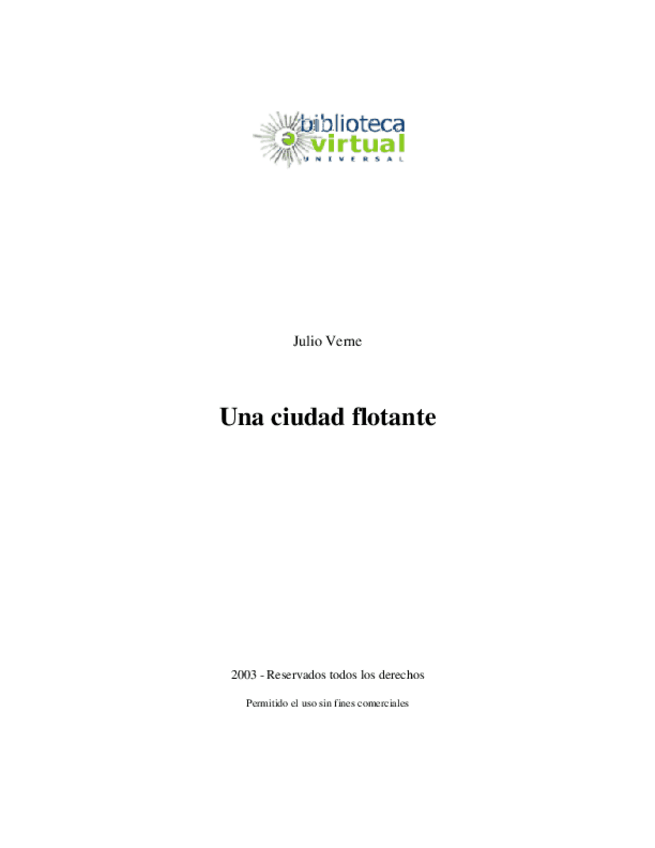 biblioteca
virtual
UNIVERSAL

Julio Verne

Una ciudad flotante

2003 - Reservados todos los derechos

Permitido el uso sin fines comerciales